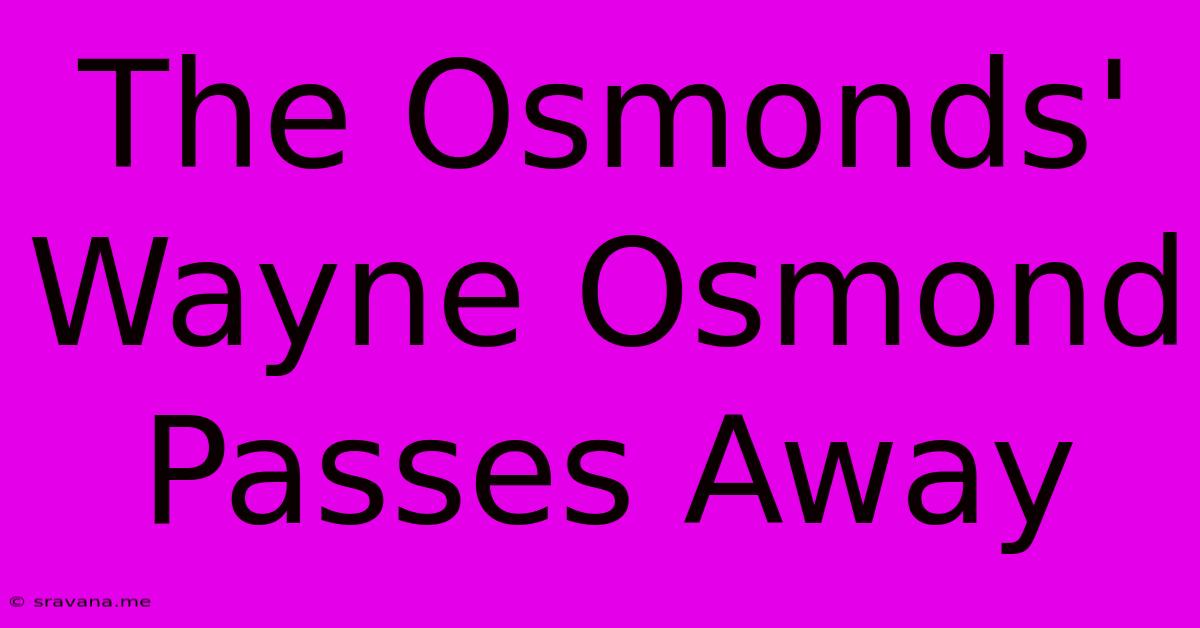 The Osmonds' Wayne Osmond Passes Away

© sravana.me